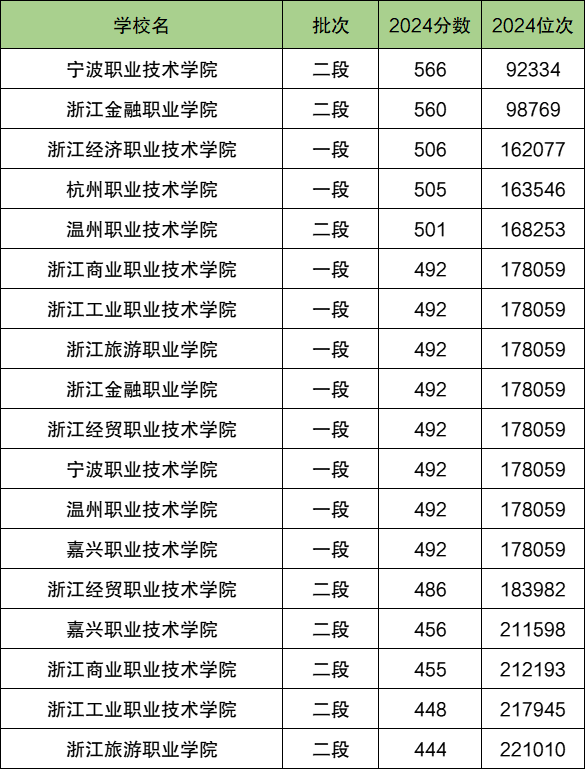 | 学校名 | 批次 | 2024分数 | 2024位次 |
|---|---|---|---|
| 宁波职业技术学院 | 二段 | 566 | 92334 |
| 浙江金融职业学院 | 二段 | 560 | 98769 |
| 浙江经济职业技术学院 | 一段 | 506 | 162077 |
| 杭州职业技术学院 | 一段 | 505 | 163546 |
| 温州职业技术学院 | 二段 | 501 | 168253 |
| 浙江商业职业技术学院 | 一段 | 492 | 178059 |
| 浙江工业职业技术学院 | 一段 | 492 | 178059 |
| 浙江旅游职业学院 | 一段 | 492 | 178059 |
| 浙江金融职业学院 | 一段 | 492 | 178059 |
| 浙江经贸职业技术学院 | 一段 | 492 | 178059 |
| 宁波职业技术学院 | 一段 | 492 | 178059 |
| 温州职业技术学院 | 一段 | 492 | 178059 |
| 嘉兴职业技术学院 | 一段 | 492 | 178059 |
| 浙江经贸职业技术学院 | 二段 | 486 | 183982 |
| 嘉兴职业技术学院 | 二段 | 456 | 211598 |
| 浙江商业职业技术学院 | 二段 | 455 | 212193 |
| 浙江工业职业技术学院 | 二段 | 448 | 217945 |
| 浙江旅游职业学院 | 二段 | 444 | 221010 |